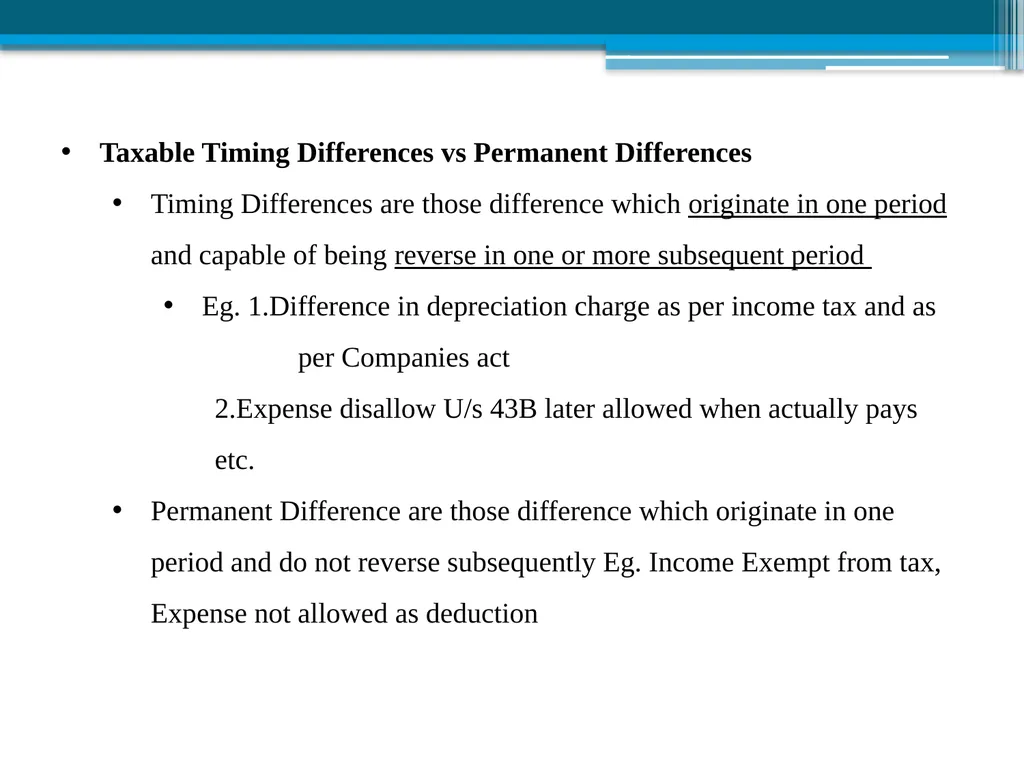 • Taxable Timing Differences vs Permanent Differences

• Timing Differences are those difference which originate in one period and capable of being reverse in one or more subsequent period

• Eg. 1.Difference in depreciation charge as per income tax and as per Companies act

2.Expense disallow U/s 43B later allowed when actually pays etc.

• Permanent Difference are those difference which originate in one period and do not reverse subsequently Eg. Income Exempt from tax, Expense not allowed as deduction